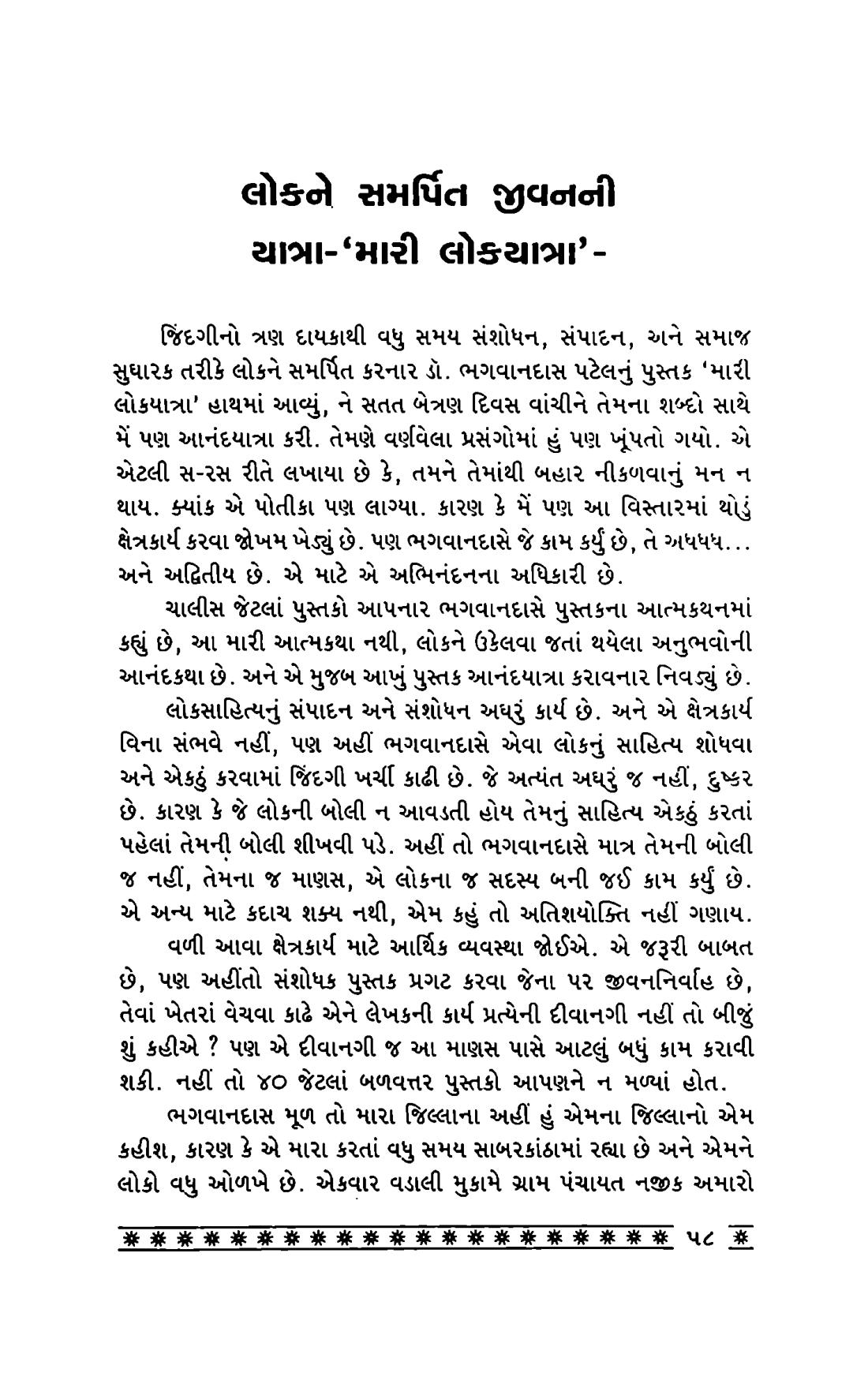 લોકને સમર્પિત જીવનની યાત્રા-'મારી લોકયાત્રા'-

જિંદગીનો ત્રણ દાયકાથી વધુ સમય સંશોધન, સંપાદન, અને સમાજ સુધારક તરીકે લોકને સમર્પિત કરનાર ડૉ. ભગવાનદાસ પટેલનું પુસ્તક 'મારી લોકયાત્રા' હાથમાં આવ્યું, ને સતત બેત્રણ દિવસ વાંચીને તેમના શબ્દો સાથે મેં પણ આનંદયાત્રા કરી. તેમણે વર્ણવેલા પ્રસંગોમાં હું પણ ખૂંપતો ગયો. એ એટલી સ-રસ રીતે લખાયા છે કે, તમને તેમાંથી બહાર નીકળવાનું મન ન થાય. ક્યાંક એ પોતીકા પણ લાગ્યા. કારણ કે મેં પણ આ વિસ્તારમાં થોડું ક્ષેત્રકાર્ય કરવા જોખમ ખેડ્યું છે. પણ ભગવાનદાસે જે કામ કર્યું છે, તે અધધધ... અને અદ્વિતીય છે. એ માટે એ અભિનંદનના અધિકારી છે.

ચાલીસ જેટલાં પુસ્તકો આપનાર ભગવાનદાસે પુસ્તકના આત્મકથનમાં કહ્યું છે, આ મારી આત્મકથા નથી, લોકને ઉકેલવા જતાં થયેલા અનુભવોની આનંદકથા છે. અને એ મુજબ આખું પુસ્તક આનંદયાત્રા કરાવનાર નિવડ્યું છે.

લોકસાહિત્યનું સંપાદન અને સંશોધન અઘરું કાર્ય છે. અને એ ક્ષેત્રકાર્ય વિના સંભવે નહીં, પણ અહીં ભગવાનદાસે એવા લોકનું સાહિત્ય શોધવા અને એકઠું કરવામાં જિંદગી ખર્ચી કાઢી છે. જે અત્યંત અઘરું જ નહીં, દુષ્કર છે. કારણ કે જે લોકની બોલી ન આવડતી હોય તેમનું સાહિત્ય એકઠું કરતાં પહેલાં તેમની બોલી શીખવી પડે. અહીં તો ભગવાનદાસે માત્ર તેમની બોલી જ નહીં, તેમના જ માણસ, એ લોકના જ સદસ્ય બની જઈ કામ કર્યું છે. એ અન્ય માટે કદાચ શક્ય નથી, એમ કહું તો અતિશયોક્તિ નહીં ગણાય.

વળી આવા ક્ષેત્રકાર્ય માટે આર્થિક વ્યવસ્થા જોઈએ. એ જરૂરી બાબત છે, પણ અહીંતો સંશોધક પુસ્તક પ્રગટ કરવા જેના પર જીવનનિર્વાહ છે, તેવાં ખેતરાં વેચવા કાઢે એને લેખકની કાર્ય પ્રત્યેની દીવાનગી નહીં તો બીજું શું કહીએ ? પણ એ દીવાનગી જ આ માણસ પાસે આટલું બધું કામ કરાવી શકી. નહીં તો ૪૦ જેટલાં બળવત્તર પુસ્તકો આપણને ન મળ્યાં હોત.

ભગવાનદાસ મૂળ તો મારા જિલ્લાના અહીં હું એમના જિલ્લાનો એમ કહીશ, કારણ કે એ મારા કરતાં વધુ સમય સાબરકાંઠામાં રહ્યા છે અને એમને લોકો વધુ ઓળખે છે. એકવાર વડાલી મુકામે ગ્રામ પંચાયત નજીક અમારો

૫૮